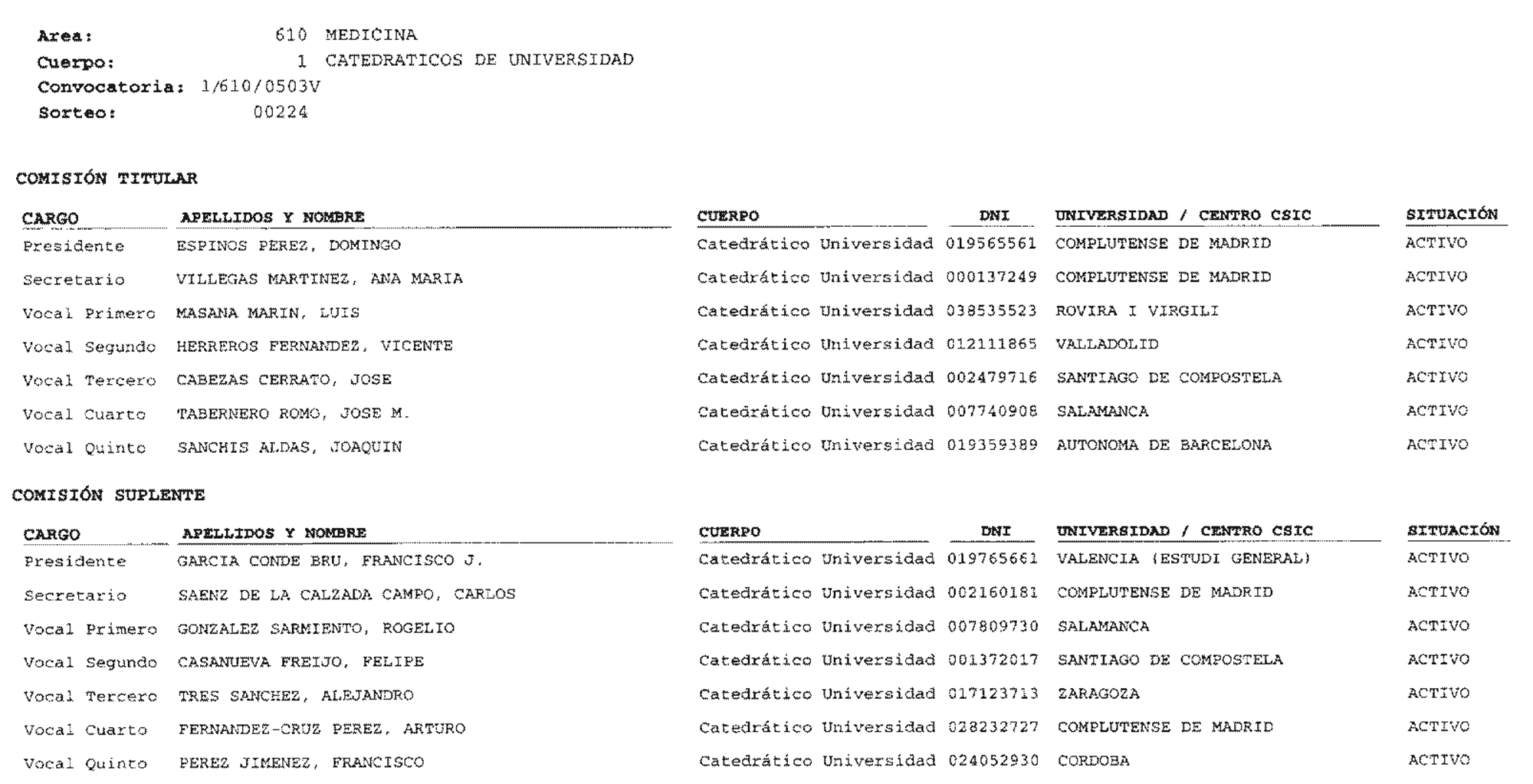 Area: 610 MEDICINA
Cuerpo: 1 CATEDRATICOS DE UNIVERSIDAD
Convocatoria: 1/610/0503V
Sorteo: 00224

COMISIÓN TITULAR

| CARGO | APELLIDOS Y NOMBRE | CUERPO | DNI | UNIVERSIDAD / CENTRO CSIC | SITUACIÓN |
|---|---|---|---|---|---|
| Presidente | ESPINOS PEREZ, DOMINGO | Catedrático Universidad | 019565561 | COMPLUTENSE DE MADRID | ACTIVO |
| Secretario | VILLEGAS MARTINEZ, ANA MARIA | Catedrático Universidad | 000137249 | COMPLUTENSE DE MADRID | ACTIVO |
| Vocal Primero | MASANA MARIN, LUIS | Catedrático Universidad | 038535523 | ROVIRA I VIRGILI | ACTIVO |
| Vocal Segundo | HERREROS FERNANDEZ, VICENTE | Catedrático Universidad | 012111865 | VALLADOLID | ACTIVO |
| Vocal Tercero | CABEZAS CERRATO, JOSE | Catedrático Universidad | 002479716 | SANTIAGO DE COMPOSTELA | ACTIVO |
| Vocal Cuarto | TABERNERO ROMO, JOSE M. | Catedrático Universidad | 007740908 | SALAMANCA | ACTIVO |
| Vocal Quinto | SANCHIS ALDAS, JOAQUIN | Catedrático Universidad | 019359389 | AUTONOMA DE BARCELONA | ACTIVO |

COMISIÓN SUPLENTE

| CARGO | APELLIDOS Y NOMBRE | CUERPO | DNI | UNIVERSIDAD / CENTRO CSIC | SITUACIÓN |
|---|---|---|---|---|---|
| Presidente | GARCIA CONDE BRU, FRANCISCO J. | Catedrático Universidad | 019765661 | VALENCIA (ESTUDI GENERAL) | ACTIVO |
| Secretario | SAENZ DE LA CALZADA CAMPO, CARLOS | Catedrático Universidad | 002160181 | COMPLUTENSE DE MADRID | ACTIVO |
| Vocal Primero | GONZALEZ SARMIENTO, ROGELIO | Catedrático Universidad | 007809730 | SALAMANCA | ACTIVO |
| Vocal Segundo | CASANUEVA FREIJO, FELIPE | Catedrático Universidad | 001372017 | SANTIAGO DE COMPOSTELA | ACTIVO |
| Vocal Tercero | TRES SANCHEZ, ALEJANDRO | Catedrático Universidad | 017123713 | ZARAGOZA | ACTIVO |
| Vocal Cuarto | FERNANDEZ-CRUZ PEREZ, ARTURO | Catedrático Universidad | 028232727 | COMPLUTENSE DE MADRID | ACTIVO |
| Vocal Quinto | PEREZ JIMENEZ, FRANCISCO | Catedrático Universidad | 024052930 | CORDOBA | ACTIVO |